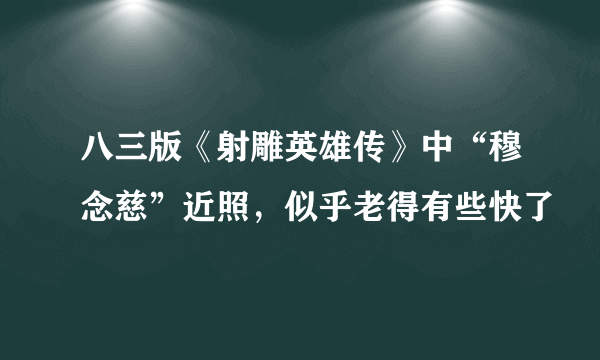 八三版《射雕英雄传》中“穆念慈”近照，似乎老得有些快了